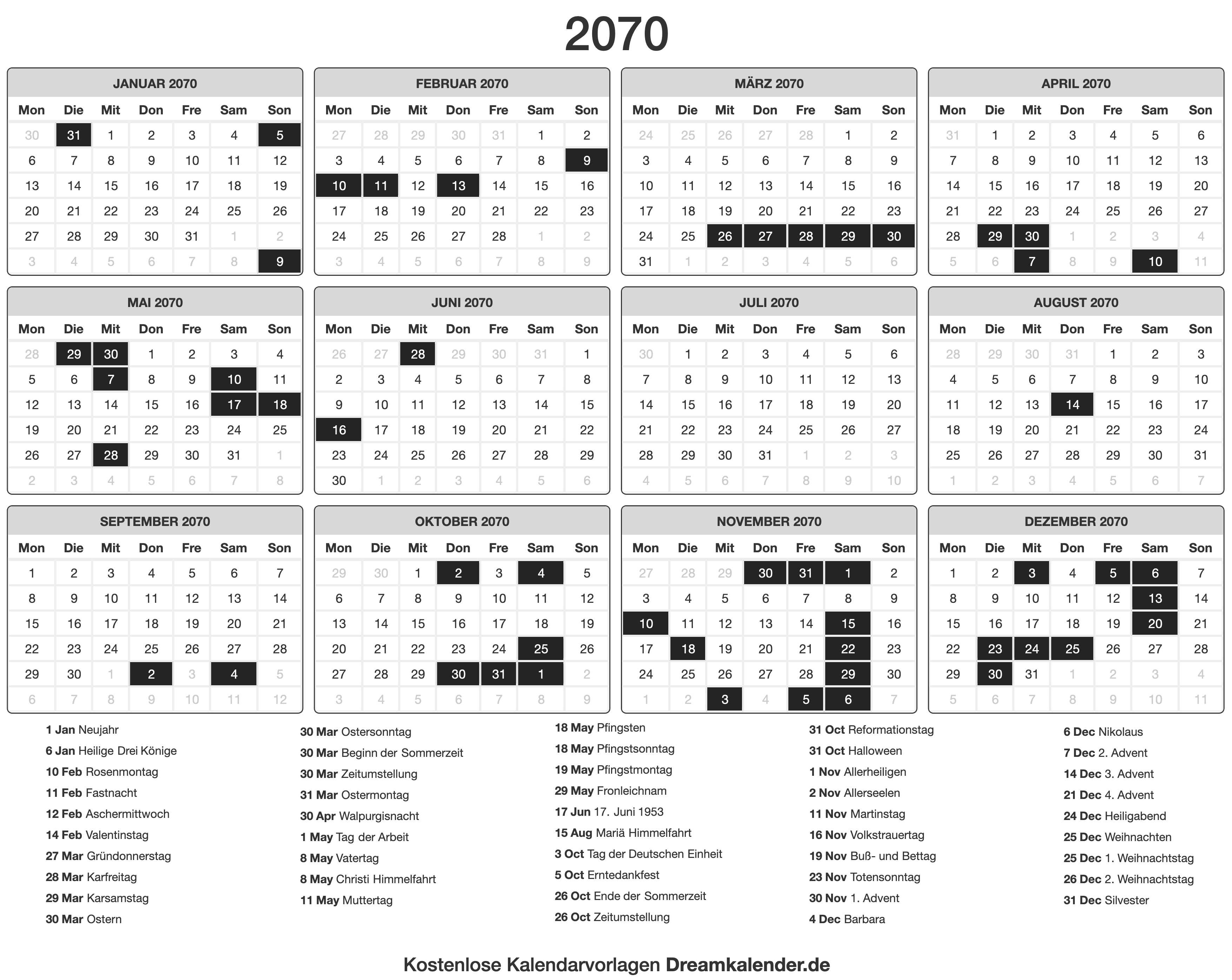 2070

JANUAR 2070

| Mon | Die | Mit | Don | Fre | Sam | Son |
|---|---|---|---|---|---|---|
| 30 | 31 | 1 | 2 | 3 | 4 | 5 |
| 6 | 7 | 8 | 9 | 10 | 11 | 12 |
| 13 | 14 | 15 | 16 | 17 | 18 | 19 |
| 20 | 21 | 22 | 23 | 24 | 25 | 26 |
| 27 | 28 | 29 | 30 | 31 | 1 | 2 |
| 3 | 4 | 5 | 6 | 7 | 8 | 9 |

FEBRUAR 2070

| Mon | Die | Mit | Don | Fre | Sam | Son |
|---|---|---|---|---|---|---|
| 27 | 28 | 29 | 30 | 31 | 1 | 2 |
| 3 | 4 | 5 | 6 | 7 | 8 | 9 |
| 10 | 11 | 12 | 13 | 14 | 15 | 16 |
| 17 | 18 | 19 | 20 | 21 | 22 | 23 |
| 24 | 25 | 26 | 27 | 28 | 1 | 2 |
| 3 | 4 | 5 | 6 | 7 | 8 | 9 |

MÄRZ 2070

| Mon | Die | Mit | Don | Fre | Sam | Son |
|---|---|---|---|---|---|---|
| 24 | 25 | 26 | 27 | 28 | 1 | 2 |
| 3 | 4 | 5 | 6 | 7 | 8 | 9 |
| 10 | 11 | 12 | 13 | 14 | 15 | 16 |
| 17 | 18 | 19 | 20 | 21 | 22 | 23 |
| 24 | 25 | 26 | 27 | 28 | 29 | 30 |
| 31 | 1 | 2 | 3 | 4 | 5 | 6 |

APRIL 2070

| Mon | Die | Mit | Don | Fre | Sam | Son |
|---|---|---|---|---|---|---|
| 31 | 1 | 2 | 3 | 4 | 5 | 6 |
| 7 | 8 | 9 | 10 | 11 | 12 | 13 |
| 14 | 15 | 16 | 17 | 18 | 19 | 20 |
| 21 | 22 | 23 | 24 | 25 | 26 | 27 |
| 28 | 29 | 30 | 1 | 2 | 3 | 4 |
| 5 | 6 | 7 | 8 | 9 | 10 | 11 |

MAI 2070

| Mon | Die | Mit | Don | Fre | Sam | Son |
|---|---|---|---|---|---|---|
| 28 | 29 | 30 | 1 | 2 | 3 | 4 |
| 5 | 6 | 7 | 8 | 9 | 10 | 11 |
| 12 | 13 | 14 | 15 | 16 | 17 | 18 |
| 19 | 20 | 21 | 22 | 23 | 24 | 25 |
| 26 | 27 | 28 | 29 | 30 | 31 | 1 |
| 2 | 3 | 4 | 5 | 6 | 7 | 8 |

JUNI 2070

| Mon | Die | Mit | Don | Fre | Sam | Son |
|---|---|---|---|---|---|---|
| 26 | 27 | 28 | 29 | 30 | 31 | 1 |
| 2 | 3 | 4 | 5 | 6 | 7 | 8 |
| 9 | 10 | 11 | 12 | 13 | 14 | 15 |
| 16 | 17 | 18 | 19 | 20 | 21 | 22 |
| 23 | 24 | 25 | 26 | 27 | 28 | 29 |
| 30 | 1 | 2 | 3 | 4 | 5 | 6 |

JULI 2070

| Mon | Die | Mit | Don | Fre | Sam | Son |
|---|---|---|---|---|---|---|
| 30 | 1 | 2 | 3 | 4 | 5 | 6 |
| 7 | 8 | 9 | 10 | 11 | 12 | 13 |
| 14 | 15 | 16 | 17 | 18 | 19 | 20 |
| 21 | 22 | 23 | 24 | 25 | 26 | 27 |
| 28 | 29 | 30 | 31 | 1 | 2 | 3 |
| 4 | 5 | 6 | 7 | 8 | 9 | 10 |

AUGUST 2070

| Mon | Die | Mit | Don | Fre | Sam | Son |
|---|---|---|---|---|---|---|
| 28 | 29 | 30 | 31 | 1 | 2 | 3 |
| 4 | 5 | 6 | 7 | 8 | 9 | 10 |
| 11 | 12 | 13 | 14 | 15 | 16 | 17 |
| 18 | 19 | 20 | 21 | 22 | 23 | 24 |
| 25 | 26 | 27 | 28 | 29 | 30 | 31 |
| 1 | 2 | 3 | 4 | 5 | 6 | 7 |

SEPTEMBER 2070

| Mon | Die | Mit | Don | Fre | Sam | Son |
|---|---|---|---|---|---|---|
| 1 | 2 | 3 | 4 | 5 | 6 | 7 |
| 8 | 9 | 10 | 11 | 12 | 13 | 14 |
| 15 | 16 | 17 | 18 | 19 | 20 | 21 |
| 22 | 23 | 24 | 25 | 26 | 27 | 28 |
| 29 | 30 | 1 | 2 | 3 | 4 | 5 |
| 6 | 7 | 8 | 9 | 10 | 11 | 12 |

OKTOBER 2070

| Mon | Die | Mit | Don | Fre | Sam | Son |
|---|---|---|---|---|---|---|
| 29 | 30 | 1 | 2 | 3 | 4 | 5 |
| 6 | 7 | 8 | 9 | 10 | 11 | 12 |
| 13 | 14 | 15 | 16 | 17 | 18 | 19 |
| 20 | 21 | 22 | 23 | 24 | 25 | 26 |
| 27 | 28 | 29 | 30 | 31 | 1 | 2 |
| 3 | 4 | 5 | 6 | 7 | 8 | 9 |

NOVEMBER 2070

| Mon | Die | Mit | Don | Fre | Sam | Son |
|---|---|---|---|---|---|---|
| 27 | 28 | 29 | 30 | 31 | 1 | 2 |
| 3 | 4 | 5 | 6 | 7 | 8 | 9 |
| 10 | 11 | 12 | 13 | 14 | 15 | 16 |
| 17 | 18 | 19 | 20 | 21 | 22 | 23 |
| 24 | 25 | 26 | 27 | 28 | 29 | 30 |
| 1 | 2 | 3 | 4 | 5 | 6 | 7 |

DEZEMBER 2070

| Mon | Die | Mit | Don | Fre | Sam | Son |
|---|---|---|---|---|---|---|
| 1 | 2 | 3 | 4 | 5 | 6 | 7 |
| 8 | 9 | 10 | 11 | 12 | 13 | 14 |
| 15 | 16 | 17 | 18 | 19 | 20 | 21 |
| 22 | 23 | 24 | 25 | 26 | 27 | 28 |
| 29 | 30 | 31 | 1 | 2 | 3 | 4 |
| 5 | 6 | 7 | 8 | 9 | 10 | 11 |

1 Jan Neujahr
6 Jan Heilige Drei Könige
10 Feb Rosenmontag
11 Feb Fastnacht
12 Feb Aschermittwoch
14 Feb Valentinstag
27 Mar Gründonnerstag
28 Mar Karfreitag
29 Mar Karsamstag
30 Mar Ostern

30 Mar Ostersonntag
30 Mar Beginn der Sommerzeit
30 Mar Zeitumstellung
31 Mar Ostermontag
30 Apr Walpurgisnacht
1 May Tag der Arbeit
8 May Vatertag
8 May Christi Himmelfahrt
11 May Muttertag

18 May Pfingsten
18 May Pfingstsonntag
19 May Pfingstmontag
29 May Fronleichnam
17 Jun 17. Juni 1953
15 Aug Mariä Himmelfahrt
3 Oct Tag der Deutschen Einheit
5 Oct Erntedankfest
26 Oct Ende der Sommerzeit
26 Oct Zeitumstellung

31 Oct Reformationstag
31 Oct Halloween
1 Nov Allerheiligen
2 Nov Allerseelen
11 Nov Martinstag
16 Nov Volkstrauertag
19 Nov Buß- und Bettag
23 Nov Totensonntag
30 Nov 1. Advent
4 Dec Barbara

6 Dec Nikolaus
7 Dec 2. Advent
14 Dec 3. Advent
21 Dec 4. Advent
24 Dec Heiligabend
25 Dec Weihnachten
25 Dec 1. Weihnachtstag
26 Dec 2. Weihnachtstag
31 Dec Silvester

Kostenlose Kalendarvorlagen Dreamkalender.de